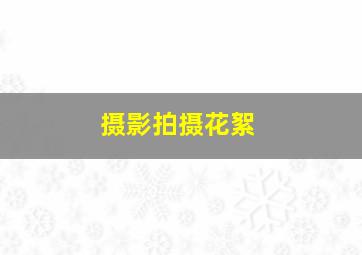 摄影拍摄花絮